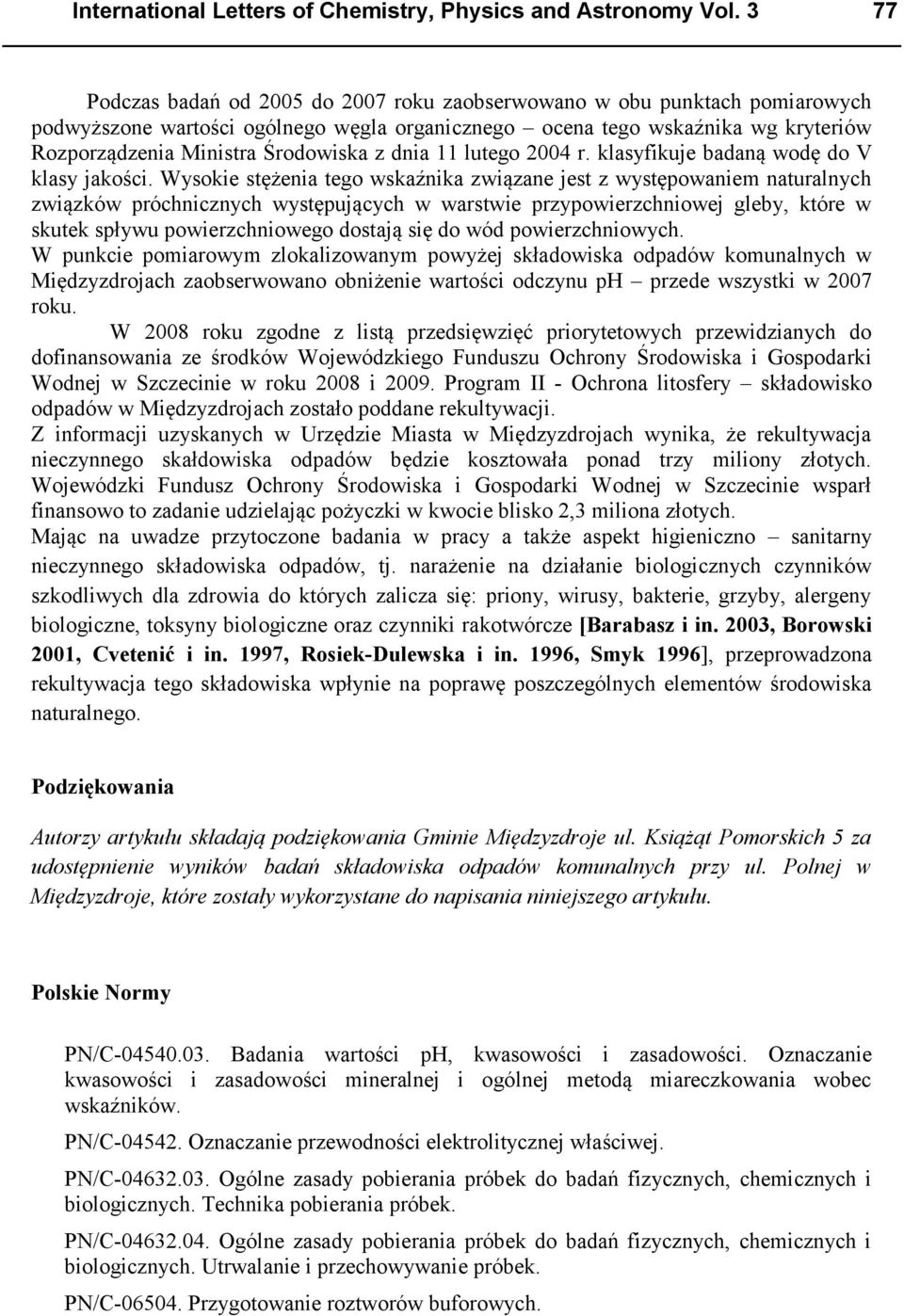 International Letters of Chemistry, Physics and Astronomy Vol. 3 77

Podczas badań od 2005 do 2007 roku zaobserwowano w obu punktach pomiarowych podwyższone wartości ogólnego węgla organicznego – ocena tego wskaźnika wg kryteriów Rozporządzenia Ministra Środowiska z dnia 11 lutego 2004 r. klasyfikuje badaną wodę do V klasy jakości. Wysokie stężenia tego wskaźnika związane jest z występowaniem naturalnych związków próchnicznych występujących w warstwie przypowierzchniowej gleby, które w skutek spływu powierzchniowego dostają się do wód powierzchniowych.
W punkcie pomiarowym zlokalizowanym powyżej składowiska odpadów komunalnych w Międzyzdrojach zaobserwowano obniżenie wartości odczynu ph – przede wszystki w 2007 roku.

W 2008 roku zgodne z listą przedsięwzięć priorytetowych przewidzianych do dofinansowania ze środków Wojewódzkiego Funduszu Ochrony Środowiska i Gospodarki Wodnej w Szczecinie w roku 2008 i 2009. Program II - Ochrona litosfery – składowisko odpadów w Międzyzdrojach zostało poddane rekultywacji.
Z informacji uzyskanych w Urzędzie Miasta w Międzyzdrojach wynika, że rekultywacja nieczynnego skałdowiska odpadów będzie kosztowała ponad trzy miliony złotych. Wojewódzki Fundusz Ochrony Środowiska i Gospodarki Wodnej w Szczecinie wsparł finansowo to zadanie udzielając pożyczki w kwocie blisko 2,3 miliona złotych.
Mając na uwadze przytoczone badania w pracy a także aspekt higieniczno – sanitarny nieczynnego składowiska odpadów, tj. narażenie na działanie biologicznych czynników szkodliwych dla zdrowia do których zalicza się: priony, wirusy, bakterie, grzyby, alergeny biologiczne, toksyny biologiczne oraz czynniki rakotwórcze [Barabasz i in. 2003, Borowski 2001, Cvetenić i in. 1997, Rosiek-Dulewska i in. 1996, Smyk 1996], przeprowadzona rekultywacja tego składowiska wpłynie na poprawę poszczególnych elementów środowiska naturalnego.

Podziękowania

Autorzy artykułu składają podziękowania Gminie Międzyzdroje ul. Książąt Pomorskich 5 za udostępnienie wyników badań składowiska odpadów komunalnych przy ul. Polnej w Międzyzdroje, które zostały wykorzystane do napisania niniejszego artykułu.

Polskie Normy

PN/C-04540.03. Badania wartości ph, kwasowości i zasadowości. Oznaczanie kwasowości i zasadowości mineralnej i ogólnej metodą miareczkowania wobec wskaźników.

PN/C-04542. Oznaczanie przewodności elektrolitycznej właściwej.

PN/C-04632.03. Ogólne zasady pobierania próbek do badań fizycznych, chemicznych i biologicznych. Technika pobierania próbek.

PN/C-04632.04. Ogólne zasady pobierania próbek do badań fizycznych, chemicznych i biologicznych. Utrwalanie i przechowywanie próbek.

PN/C-06504. Przygotowanie roztworów buforowych.